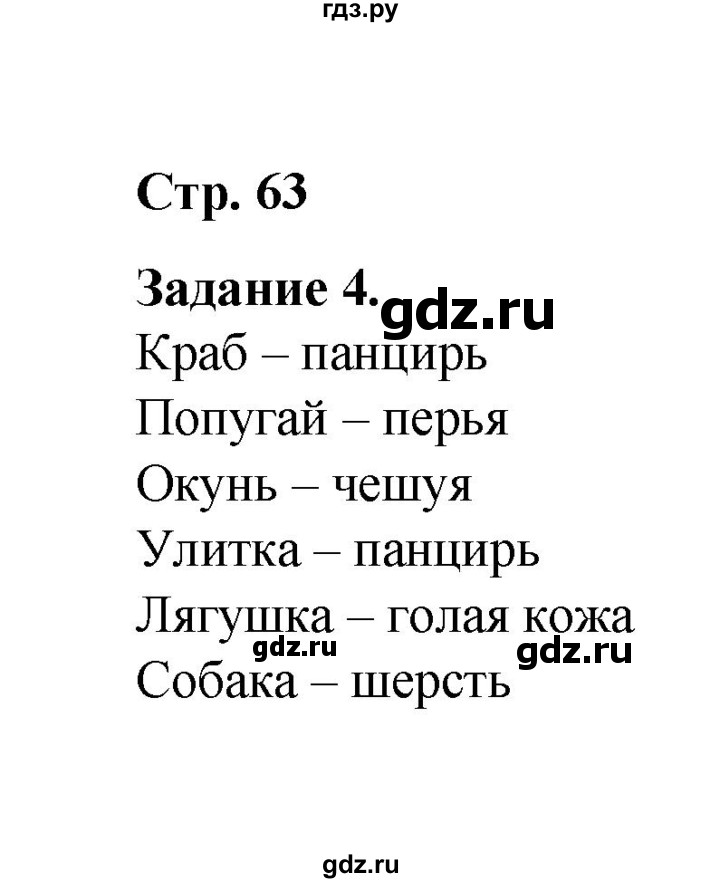 гдз.ру

Стр. 63

Задание 4. gdz.ru

Краб – панцирь

Попугай – перья

Окунь – чешуя

Улитка – панцирь

Лягушка – голая кожа

gdz.ru gdz.ru

Собака – шерсть

gdz.ru